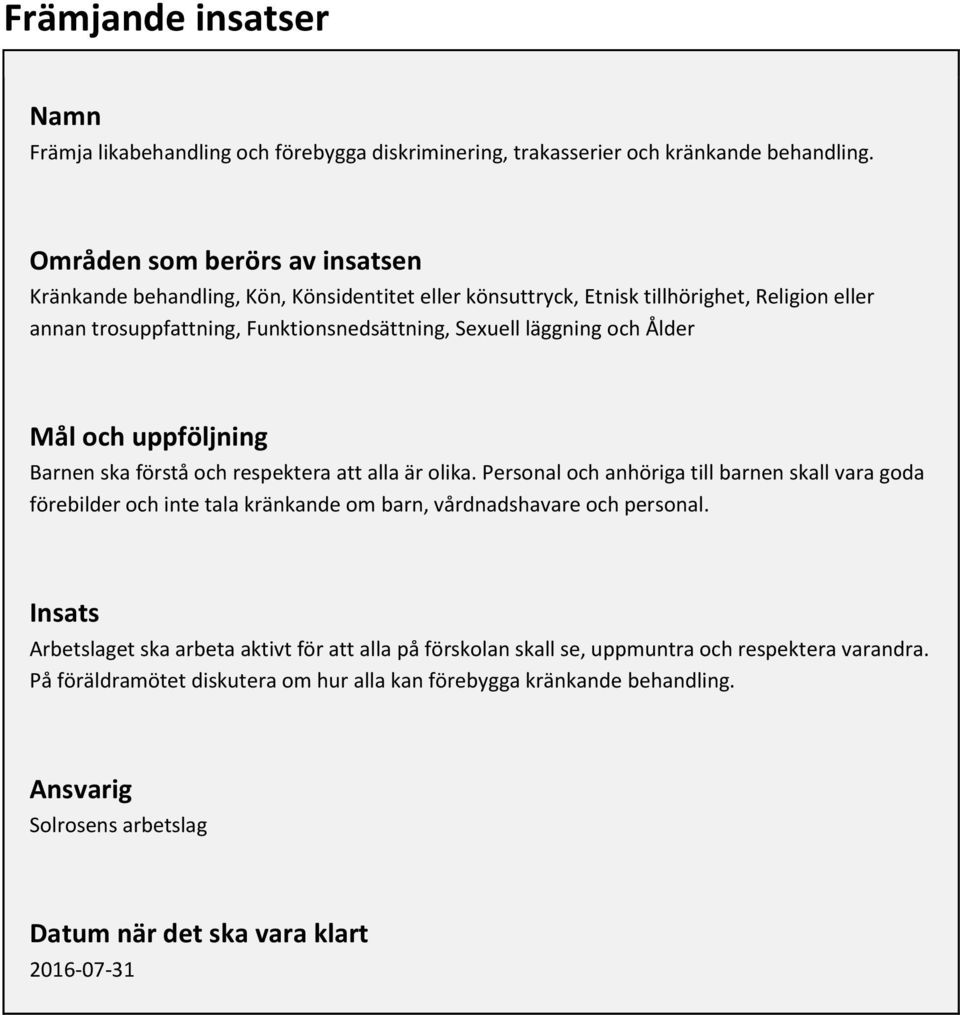 Främjande insatser

Namn
Främja likabehandling och förebygga diskriminering, trakasserier och kränkande behandling.

Områden som berörs av insatsen
Kränkande behandling, Kön, Könsidentitet eller könsuttryck, Etnisk tillhörighet, Religion eller annan trosuppfattning, Funktionsnedsättning, Sexuell läggning och Ålder

Mål och uppföljning
Barnen ska förstå och respektera att alla är olika. Personal och anhöriga till barnen skall vara goda förebilder och inte tala kränkande om barn, vårdnadshavare och personal.

Insats
Arbetslaget ska arbeta aktivt för att alla på förskolan skall se, uppmuntra och respektera varandra. På föräldramötet diskutera om hur alla kan förebygga kränkande behandling.

Ansvarig
Solrosens arbetslag

Datum när det ska vara klart
2016-07-31